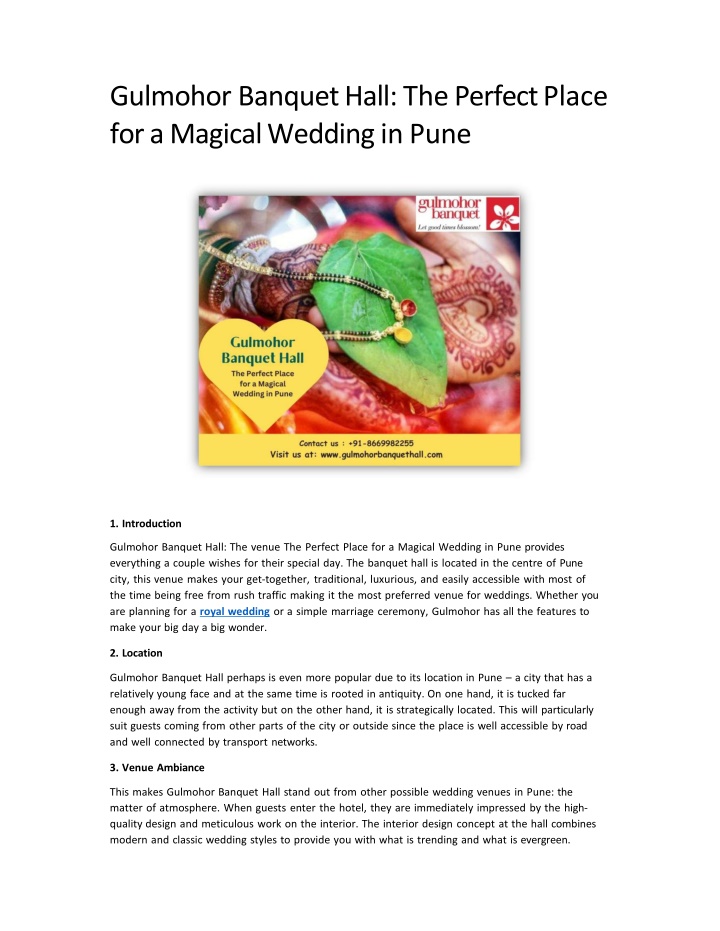 Gulmohor Banquet Hall: The Perfect Place for a Magical Wedding in Pune

gulmohor banquet
Let good times blossom!

Gulmohor Banquet Hall
The Perfect Place for a Magical Wedding in Pune

Contact us : +91-8669982255
Visit us at: www.gulmohorbanquethall.com

1. Introduction

Gulmohor Banquet Hall: The venue The Perfect Place for a Magical Wedding in Pune provides everything a couple wishes for their special day. The banquet hall is located in the centre of Pune city, this venue makes your get-together, traditional, luxurious, and easily accessible with most of the time being free from rush traffic making it the most preferred venue for weddings. Whether you are planning for a royal wedding or a simple marriage ceremony, Gulmohor has all the features to make your big day a big wonder.

2. Location

Gulmohor Banquet Hall perhaps is even more popular due to its location in Pune – a city that has a relatively young face and at the same time is rooted in antiquity. On one hand, it is tucked far enough away from the activity but on the other hand, it is strategically located. This will particularly suit guests coming from other parts of the city or outside since the place is well accessible by road and well connected by transport networks.

3. Venue Ambiance

This makes Gulmohor Banquet Hall stand out from other possible wedding venues in Pune: the matter of atmosphere. When guests enter the hotel, they are immediately impressed by the high-quality design and meticulous work on the interior. The interior design concept at the hall combines modern and classic wedding styles to provide you with what is trending and what is evergreen.